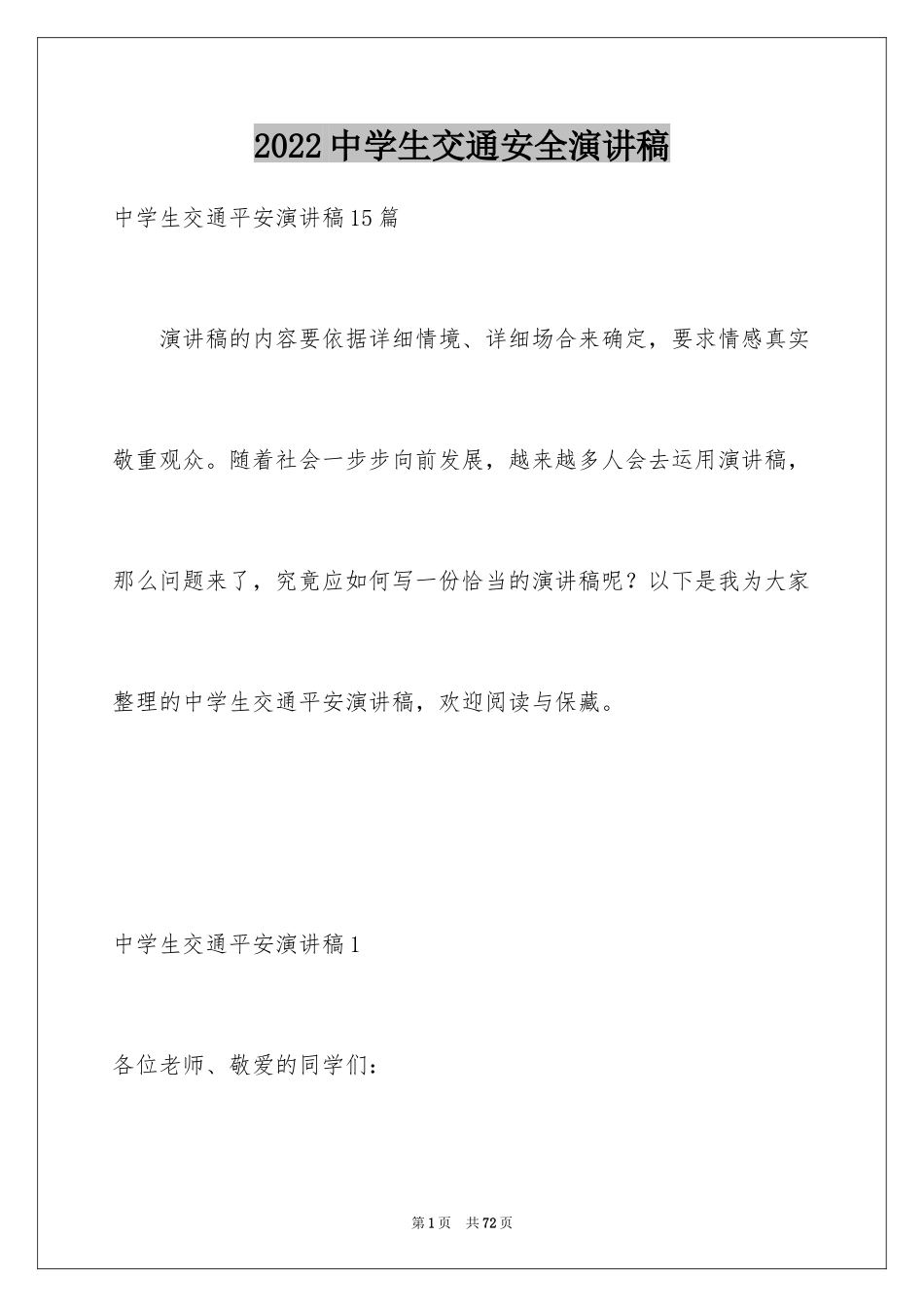 2022中学生交通安全演讲稿

中学生交通平安演讲稿15篇

演讲稿的内容要依据详细情境、详细场合来确定，要求情感真实敬重观众。随着社会一步步向前发展，越来越多人会去运用演讲稿，那么问题来了，究竟应如何写一份恰当的演讲稿呢？以下是我为大家整理的中学生交通平安演讲稿，欢迎阅读与保藏。

中学生交通平安演讲稿1

各位老师、敬爱的同学们：

第1页 共72页